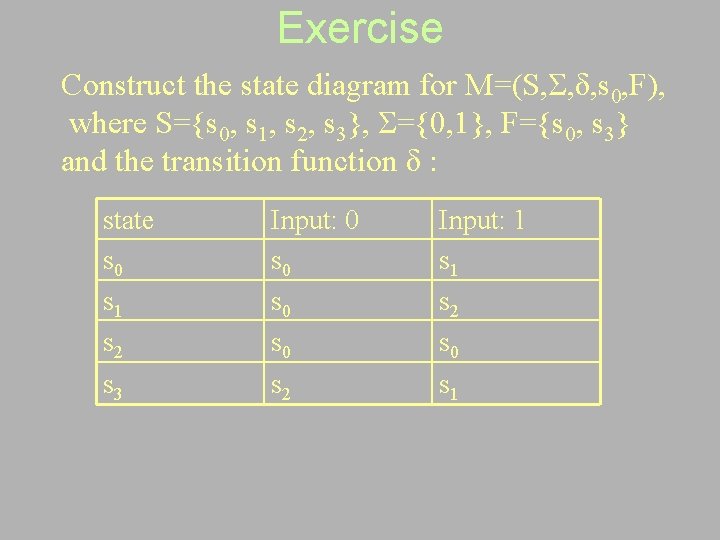 Exercise

Construct the state diagram for $M=(S,\Sigma,\delta,s_0,F)$, where $S=\{s_0, s_1, s_2, s_3\}$, $\Sigma=\{0,1\}$, $F=\{s_0, s_3\}$ and the transition function $\delta$ :

| state | Input: 0 | Input: 1 |
|---|---|---|
| $s_0$ | $s_0$ | $s_1$ |
| $s_1$ | $s_0$ | $s_2$ |
| $s_2$ | $s_0$ | $s_0$ |
| $s_3$ | $s_2$ | $s_1$ |